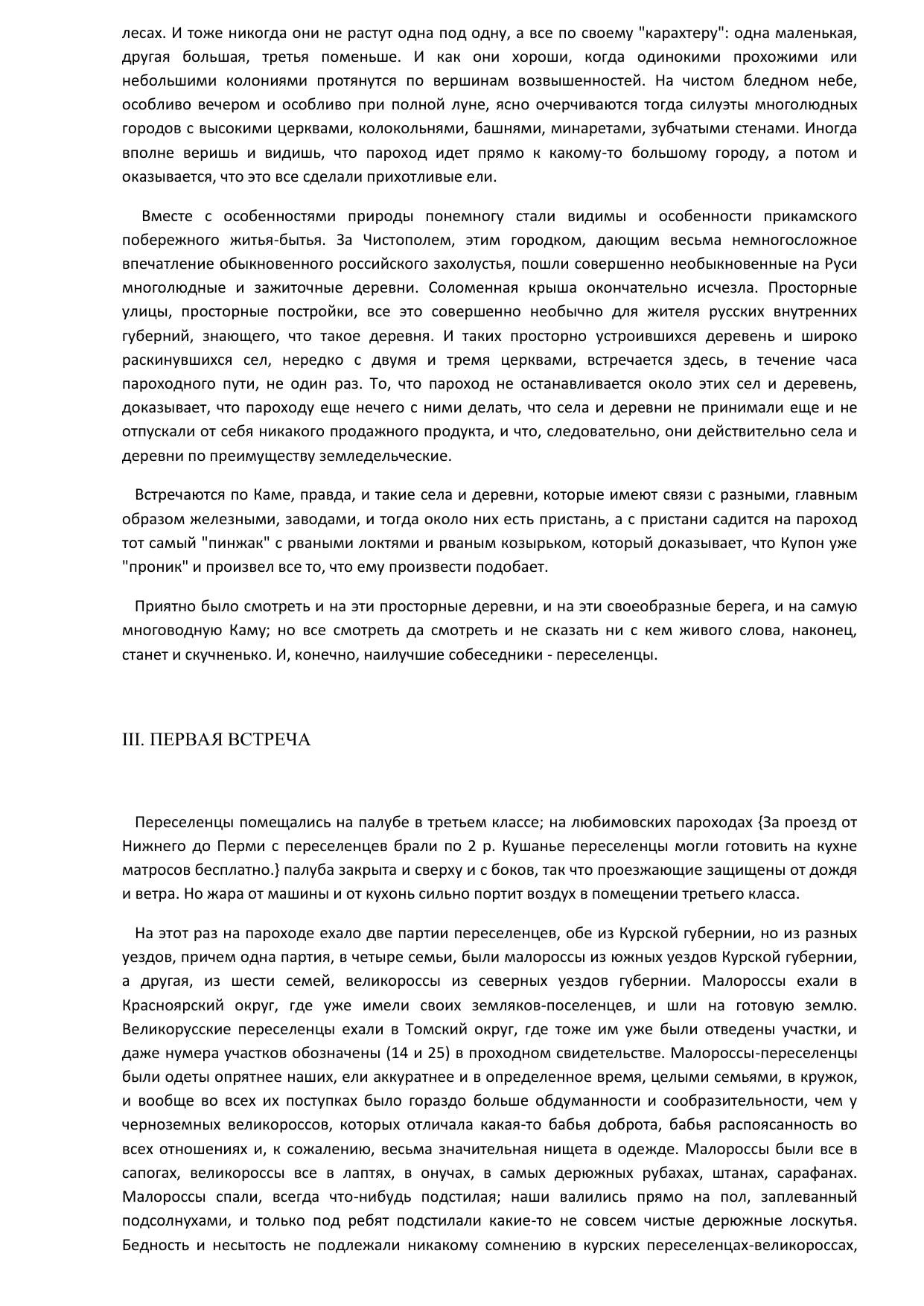 лесах. И тоже никогда они не растут одна под одну, а все по своему "карахтеру": одна маленькая, другая большая, третья поменьше. И как они хороши, когда одинокими прохожими или небольшими колониями протянутся по вершинам возвышенностей. На чистом бледном небе, особливо вечером и особливо при полной луне, ясно очерчиваются тогда силуэты многолюдных городов с высокими церквами, колокольнями, башнями, минаретами, зубчатыми стенами. Иногда вполне веришь и видишь, что пароход идет прямо к какому-то большому городу, а потом и оказывается, что это все сделали прихотливые ели.

Вместе с особенностями природы понемногу стали видимы и особенности прикамского побережного житья-бытья. За Чистополем, этим городком, дающим весьма немногосложное впечатление обыкновенного российского захолустья, пошли совершенно необыкновенные на Руси многолюдные и зажиточные деревни. Соломенная крыша окончательно исчезла. Просторные улицы, просторные постройки, все это совершенно необычно для жителя русских внутренних губерний, знающего, что такое деревня. И таких просторно устроившихся деревень и широко раскинувшихся сел, нередко с двумя и тремя церквами, встречается здесь, в течение часа пароходного пути, не один раз. То, что пароход не останавливается около этих сел и деревень, доказывает, что пароходу еще нечего с ними делать, что села и деревни не принимали еще и не отпускали от себя никакого продажного продукта, и что, следовательно, они действительно села и деревни по преимуществу земледельческие.

Встречаются по Каме, правда, и такие села и деревни, которые имеют связи с разными, главным образом железными, заводами, и тогда около них есть пристань, а с пристани садится на пароход тот самый "пинжак" с рваными локтями и рваным козырьком, который доказывает, что Купон уже "проник" и произвел все то, что ему произвести подобает.

Приятно было смотреть и на эти просторные деревни, и на эти своеобразные берега, и на самую многоводную Каму; но все смотреть да смотреть и не сказать ни с кем живого слова, наконец, станет и скучненько. И, конечно, наилучшие собеседники - переселенцы.

III. ПЕРВАЯ ВСТРЕЧА

Переселенцы помещались на палубе в третьем классе; на любимовских пароходах {За проезд от Нижнего до Перми с переселенцев брали по 2 р. Кушанье переселенцы могли готовить на кухне матросов бесплатно.} палуба закрыта и сверху и с боков, так что проезжающие защищены от дождя и ветра. Но жара от машины и от кухонь сильно портит воздух в помещении третьего класса.

На этот раз на пароходе ехало две партии переселенцев, обе из Курской губернии, но из разных уездов, причем одна партия, в четыре семьи, были малороссы из южных уездов Курской губернии, а другая, из шести семей, великороссы из северных уездов губернии. Малороссы ехали в Красноярский округ, где уже имели своих земляков-поселенцев, и шли на готовую землю. Великорусские переселенцы ехали в Томский округ, где тоже им уже были отведены участки, и даже нумера участков обозначены (14 и 25) в проходном свидетельстве. Малороссы-переселенцы были одеты опрятнее наших, ели аккуратнее и в определенное время, целыми семьями, в кружок, и вообще во всех их поступках было гораздо больше обдуманности и сообразительности, чем у черноземных великороссов, которых отличала какая-то бабья доброта, бабья распоясанность во всех отношениях и, к сожалению, весьма значительная нищета в одежде. Малороссы были все в сапогах, великороссы все в лаптях, в онучах, в самых дерюжных рубахах, штанах, сарафанах. Малороссы спали, всегда что-нибудь подстилая; наши валились прямо на пол, заплеванный подсолнухами, и только под ребят подстилали какие-то не совсем чистые дерюжные лоскутья. Бедность и несытость не подлежали никакому сомнению в курских переселенцах-великороссах,